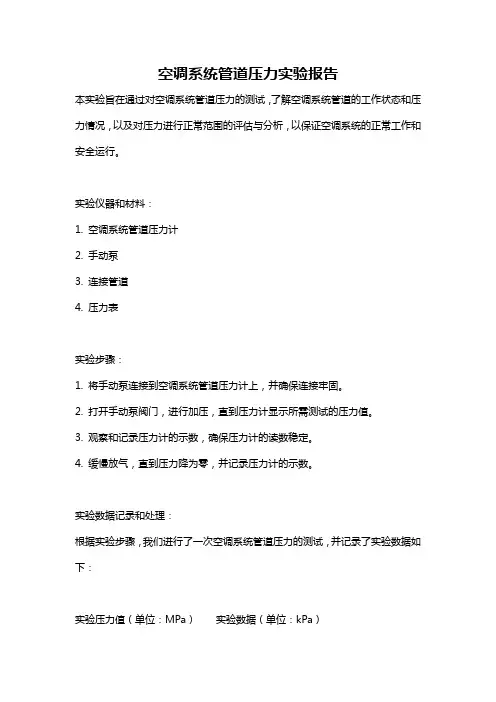 空调系统管道压力实验报告

本实验旨在通过对空调系统管道压力的测试，了解空调系统管道的工作状态和压力情况，以及对压力进行正常范围的评估与分析，以保证空调系统的正常工作和安全运行。

实验仪器和材料：

1. 空调系统管道压力计

2. 手动泵

3. 连接管道

4. 压力表

实验步骤：

1. 将手动泵连接到空调系统管道压力计上，并确保连接牢固。

2. 打开手动泵阀门，进行加压，直到压力计显示所需测试的压力值。

3. 观察和记录压力计的示数，确保压力计的读数稳定。

4. 缓慢放气，直到压力降为零，并记录压力计的示数。

实验数据记录和处理：

根据实验步骤，我们进行了一次空调系统管道压力的测试，并记录了实验数据如下：

实验压力值（单位：MPa）　实验数据（单位：kPa）